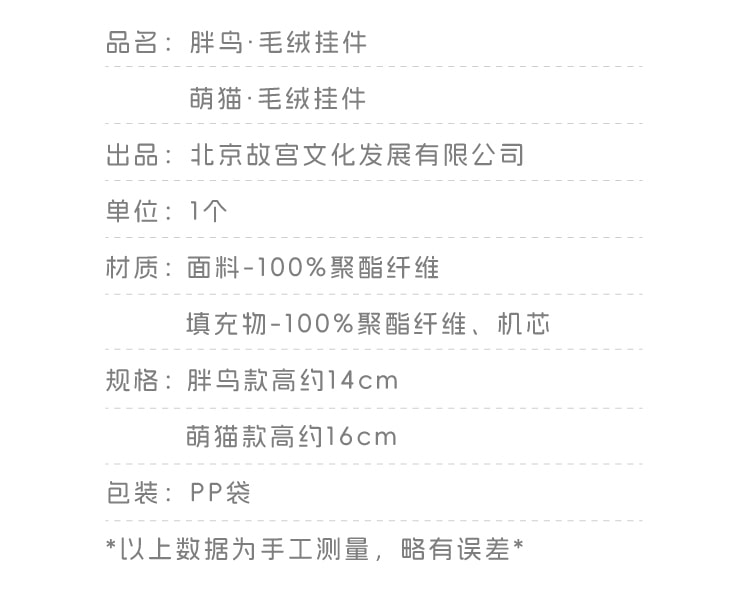 品名：胖鸟·毛绒挂件

萌猫·毛绒挂件

出品：北京故宫文化发展有限公司

单位：1个

材质：面料-100%聚酯纤维

填充物-100%聚酯纤维、机芯

规格：胖鸟款高约14cm

萌猫款高约16cm

包装：PP袋

*以上数据为手工测量，略有误差*